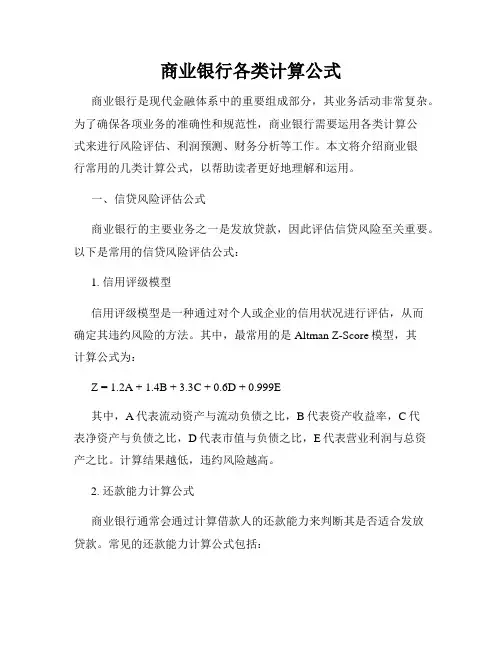 商业银行各类计算公式

商业银行是现代金融体系中的重要组成部分，其业务活动非常复杂。为了确保各项业务的准确性和规范性，商业银行需要运用各类计算公式来进行风险评估、利润预测、财务分析等工作。本文将介绍商业银行常用的几类计算公式，以帮助读者更好地理解和运用。

一、信贷风险评估公式

商业银行的主要业务之一是发放贷款，因此评估信贷风险至关重要。以下是常用的信贷风险评估公式：

1. 信用评级模型

信用评级模型是一种通过对个人或企业的信用状况进行评估，从而确定其违约风险的方法。其中，最常用的是 Altman Z-Score 模型，其计算公式为：

$Z = 1.2A + 1.4B + 3.3C + 0.6D + 0.999E$

其中，A 代表流动资产与流动负债之比，B 代表资产收益率，C 代表净资产与负债之比，D 代表市值与负债之比，E 代表营业利润与总资产之比。计算结果越低，违约风险越高。

2. 还款能力计算公式

商业银行通常会通过计算借款人的还款能力来判断其是否适合发放贷款。常见的还款能力计算公式包括：